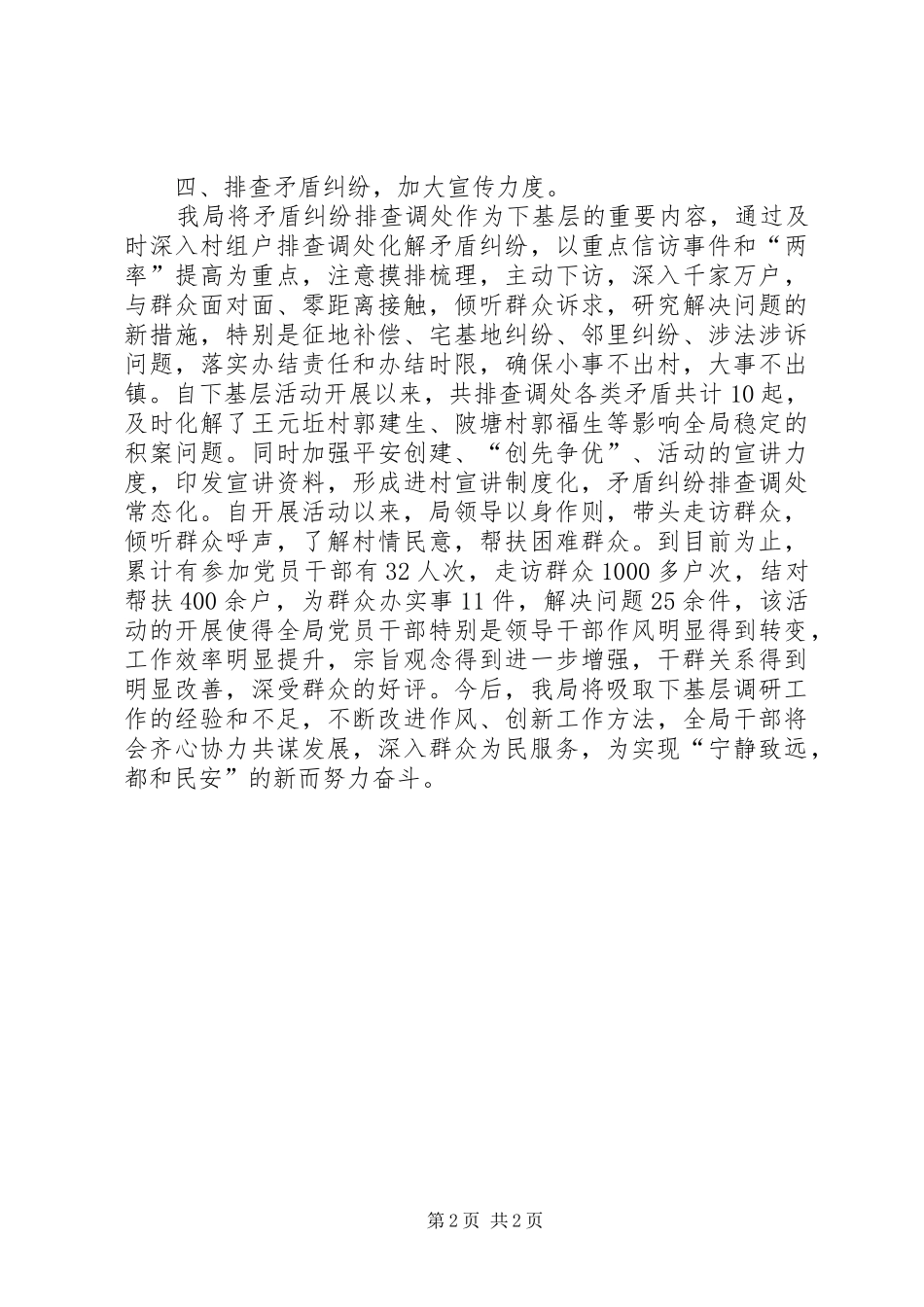 四、排查矛盾纠纷，加大宣传力度。

我局将矛盾纠纷排查调处作为下基层的重要内容，通过及时深入村组户排查调处化解矛盾纠纷，以重点信访事件和“两率”提高为重点，注意摸排梳理，主动下访，深入千家万户，与群众面对面、零距离接触，倾听群众诉求，研究解决问题的新措施，特别是征地补偿、宅基地纠纷、邻里纠纷、涉法涉诉问题，落实办结责任和办结时限，确保小事不出村，大事不出镇。自下基层活动开展以来，共排查调处各类矛盾共计10起，及时化解了王元坵村郭建生、陂塘村郭福生等影响全局稳定的积案问题。同时加强平安创建、“创先争优”、活动的宣讲力度，印发宣讲资料，形成进村宣讲制度化，矛盾纠纷排查调处常态化。自开展活动以来，局领导以身作则，带头走访群众，倾听群众呼声，了解村情民意，帮扶困难群众。到目前为止，累计有参加党员干部有32人次，走访群众1000多户次，结对帮扶400余户，为群众办实事11件，解决问题25余件，该活动的开展使得全局党员干部特别是领导干部作风明显得到转变，工作效率明显提升，宗旨观念得到进一步增强，干群关系得到明显改善，深受群众的好评。今后，我局将吸取下基层调研工作的经验和不足，不断改进作风、创新工作方法，全局干部将会齐心协力共谋发展，深入群众为民服务，为实现“宁静致远，都和民安”的新而努力奋斗。

第2页 共2页